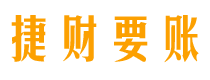 捷财要账